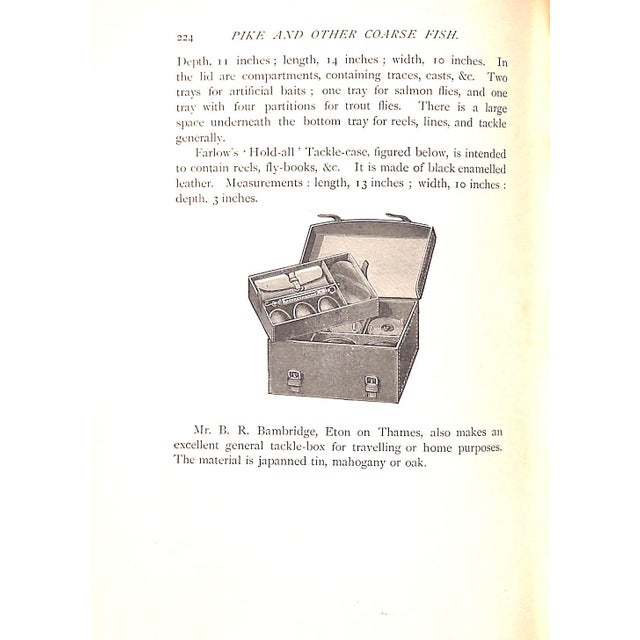 224 PIKE AND OTHER COARSE FISH.

Depth, 11 inches; length, 14 inches; width, 10 inches. In the lid are compartments, containing traces, casts, &c. Two trays for artificial baits; one tray for salmon flies, and one tray with four partitions for trout flies. There is a large space underneath the bottom tray for reels, lines, and tackle generally.

Farlow's 'Hold-all' Tackle-case, figured below, is intended to contain reels, fly-books, &c. It is made of black enamelled leather. Measurements: length, 13 inches; width, 10 inches: depth, 3 inches.

Mr. B. R. Bambridge, Eton on Thames, also makes an excellent general tackle-box for travelling or home purposes. The material is japanned tin, mahogany or oak.